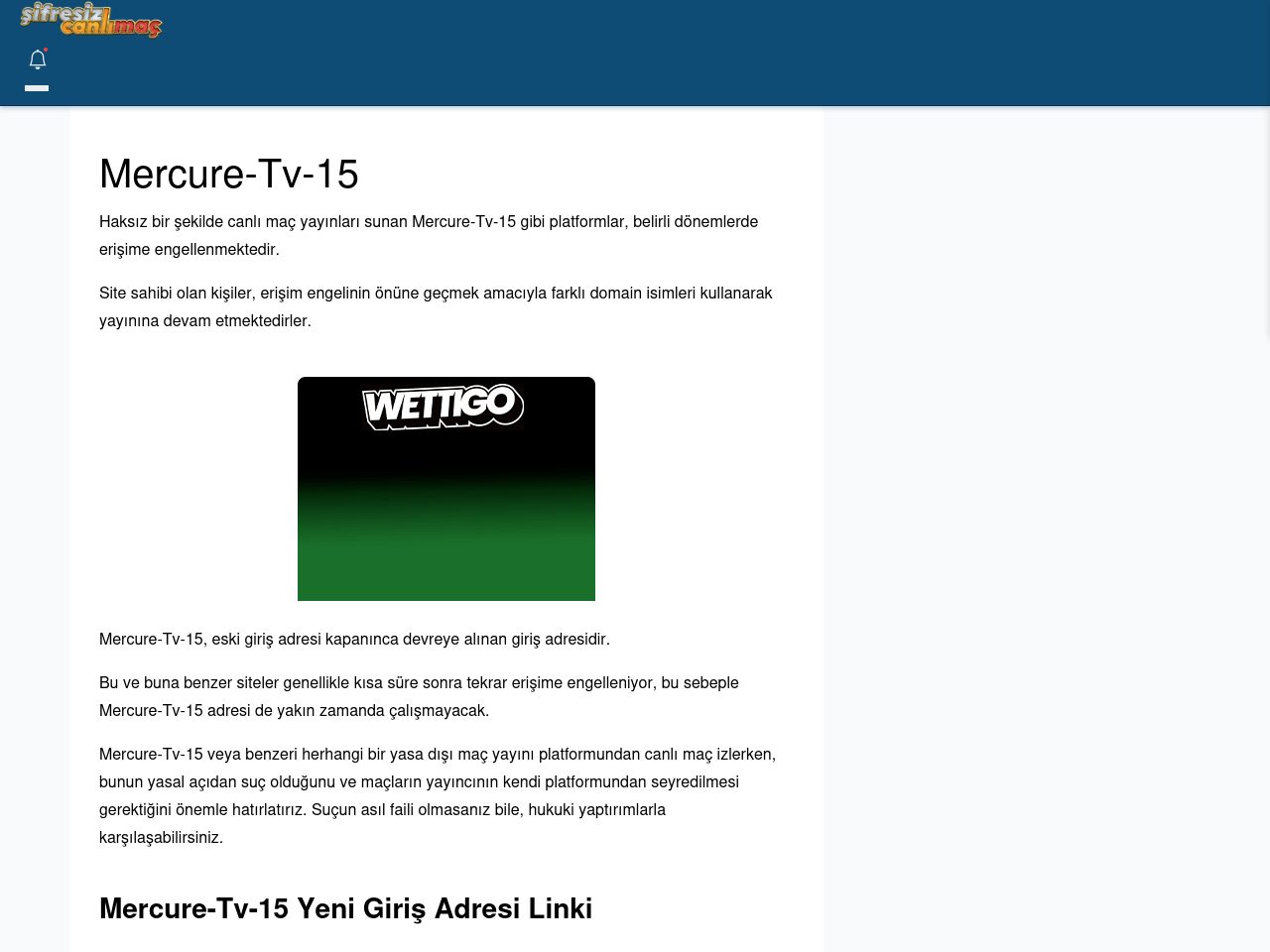 şifresiz canlımaç

Mercure-Tv-15

Haksız bir şekilde canlı maç yayınları sunan Mercure-Tv-15 gibi platformlar, belirli dönemlerde erişime engellenmektedir.

Site sahibi olan kişiler, erişim engelinin önüne geçmek amacıyla farklı domain isimleri kullanarak yayınına devam etmektedirler.

WETTIGO

Mercure-Tv-15, eski giriş adresi kapanınca devreye alınan giriş adresidir.

Bu ve buna benzer siteler genellikle kısa süre sonra tekrar erişime engelleniyor, bu sebeple Mercure-Tv-15 adresi de yakın zamanda çalışmayacak.

Mercure-Tv-15 veya benzeri herhangi bir yasa dışı maç yayını platformundan canlı maç izlerken, bunun yasal açıdan suç olduğunu ve maçların yayıncının kendi platformundan seyredilmesi gerektiğini önemle hatırlatırız. Suçun asıl faili olmasanız bile, hukuki yaptırımlarla karşılaşabilirsiniz.

Mercure-Tv-15 Yeni Giriş Adresi Linki